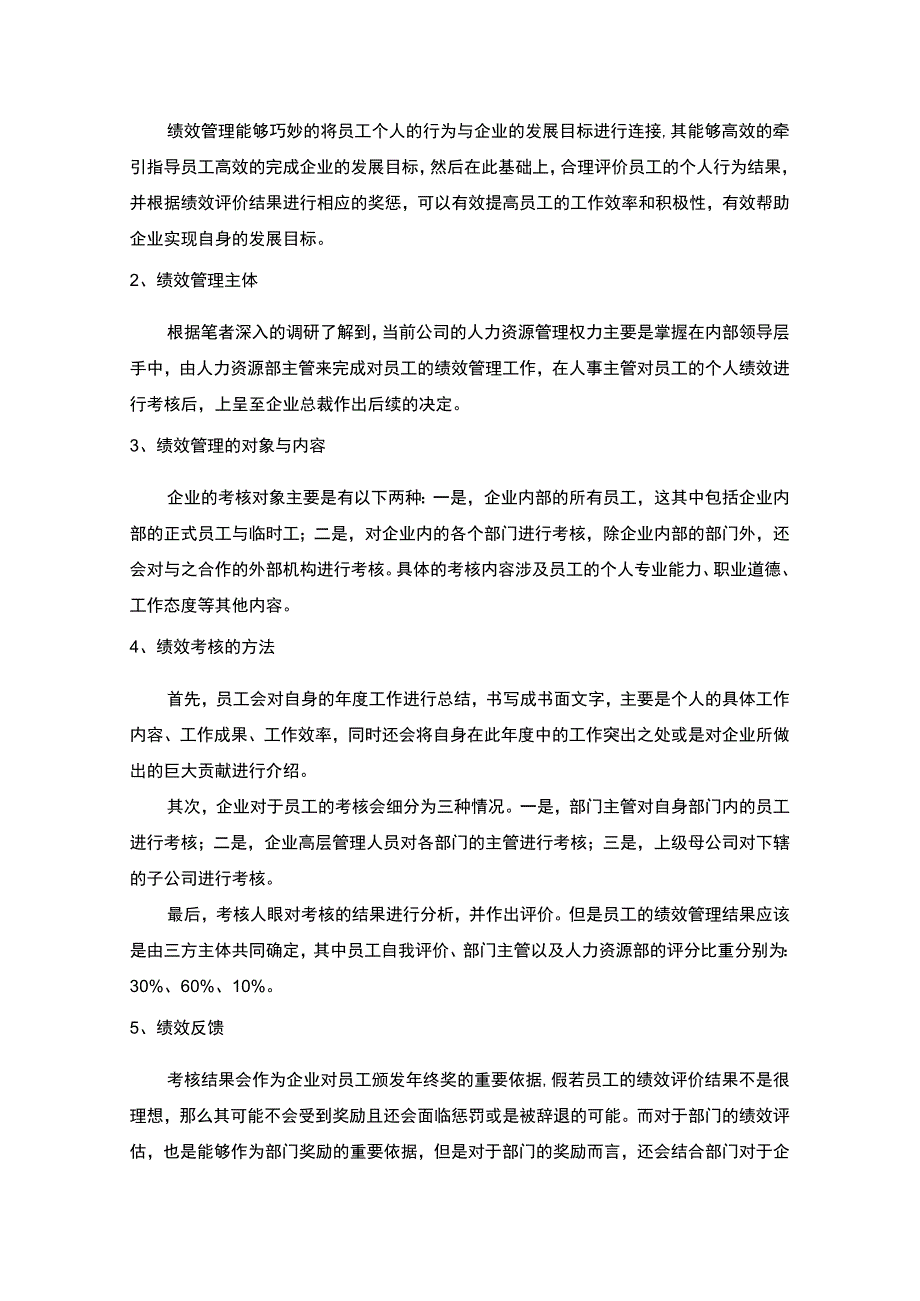 绩效管理能够巧妙的将员工个人的行为与企业的发展目标进行连接，其能够高效的牵引指导员工高效的完成企业的发展目标，然后在此基础上，合理评价员工的个人行为结果，并根据绩效评价结果进行相应的奖惩，可以有效提高员工的工作效率和积极性，有效帮助企业实现自身的发展目标。

2、绩效管理主体

根据笔者深入的调研了解到，当前公司的人力资源管理权力主要是掌握在内部领导层手中，由人力资源部主管来完成对员工的绩效管理工作，在人事主管对员工的个人绩效进行考核后，上呈至企业总裁作出后续的决定。

3、绩效管理的对象与内容

企业的考核对象主要是有以下两种：一是，企业内部的所有员工，这其中包括企业内部的正式员工与临时工；二是，对企业内的各个部门进行考核，除企业内部的部门外，还会对与之合作的外部机构进行考核。具体的考核内容涉及员工的个人专业能力、职业道德、工作态度等其他内容。

4、绩效考核的方法

首先，员工会对自身的年度工作进行总结，书写成书面文字，主要是个人的具体工作内容、工作成果、工作效率，同时还会将自身在此年度中的工作突出之处或是对企业所做出的巨大贡献进行介绍。

其次，企业对于员工的考核会细分为三种情况。一是，部门主管对自身部门内的员工进行考核；二是，企业高层管理人员对各部门的主管进行考核；三是，上级母公司对下辖的子公司进行考核。

最后，考核人眼对考核的结果进行分析，并作出评价。但是员工的绩效管理结果应该是由三方主体共同确定，其中员工自我评价、部门主管以及人力资源部的评分比重分别为：30%、60%、10%。

5、绩效反馈

考核结果会作为企业对员工颁发年终奖的重要依据，假若员工的绩效评价结果不是很理想，那么其可能不会受到奖励且还会面临惩罚或是被辞退的可能。而对于部门的绩效评估，也是能够作为部门奖励的重要依据，但是对于部门的奖励而言，还会结合部门对于企